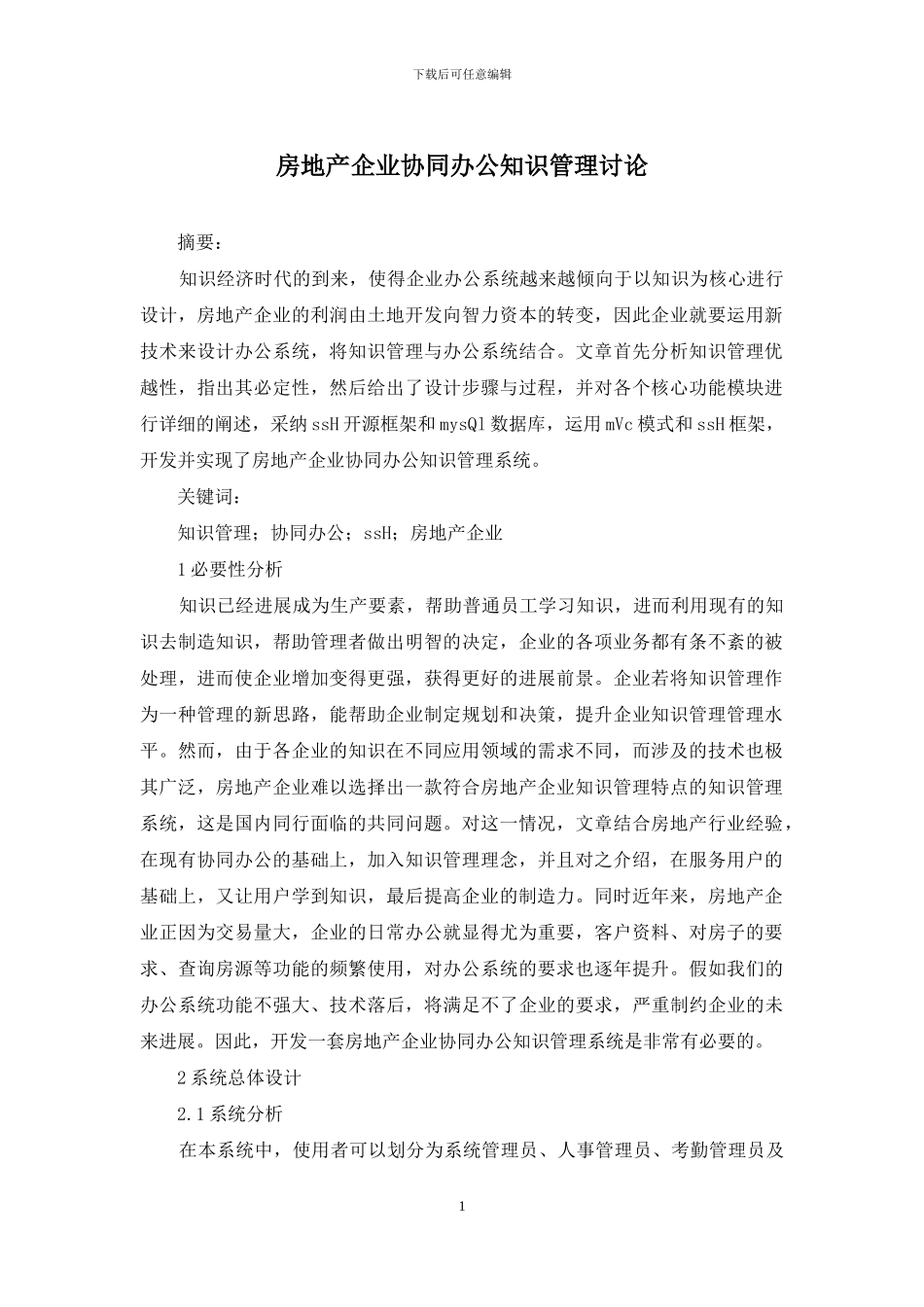 下载后可任意编辑

房地产企业协同办公知识管理讨论

摘要：

知识经济时代的到来，使得企业办公系统越来越倾向于以知识为核心进行设计，房地产企业的利润由土地开发向智力资本的转变，因此企业就要运用新技术来设计办公系统，将知识管理与办公系统结合。文章首先分析知识管理优越性，指出其必定性，然后给出了设计步骤与过程，并对各个核心功能模块进行详细的阐述，采纳 ssH 开源框架和 mysQl 数据库，运用 mVc 模式和 ssH 框架，开发并实现了房地产企业协同办公知识管理系统。

关键词：

知识管理；协同办公；ssH；房地产企业

1 必要性分析

知识已经进展成为生产要素，帮助普通员工学习知识，进而利用现有的知识去制造知识，帮助管理者做出明智的决定，企业的各项业务都有条不紊的被处理，进而使企业增加变得更强，获得更好的进展前景。企业若将知识管理作为一种管理的新思路，能帮助企业制定规划和决策，提升企业知识管理管理水平。然而，由于各企业的知识在不同应用领域的需求不同，而涉及的技术也极其广泛，房地产企业难以选择出一款符合房地产企业知识管理特点的知识管理系统，这是国内同行面临的共同问题。对这一情况，文章结合房地产行业经验，在现有协同办公的基础上，加入知识管理理念，并且对之介绍，在服务用户的基础上，又让用户学到知识，最后提高企业的制造力。同时近年来，房地产企业正因为交易量大，企业的日常办公就显得尤为重要，客户资料、对房子的要求、查询房源等功能的频繁使用，对办公系统的要求也逐年提升。假如我们的办公系统功能不强大、技术落后，将满足不了企业的要求，严重制约企业的未来进展。因此，开发一套房地产企业协同办公知识管理系统是非常有必要的。

2 系统总体设计

2.1 系统分析

在本系统中，使用者可以划分为系统管理员、人事管理员、考勤管理员及

1